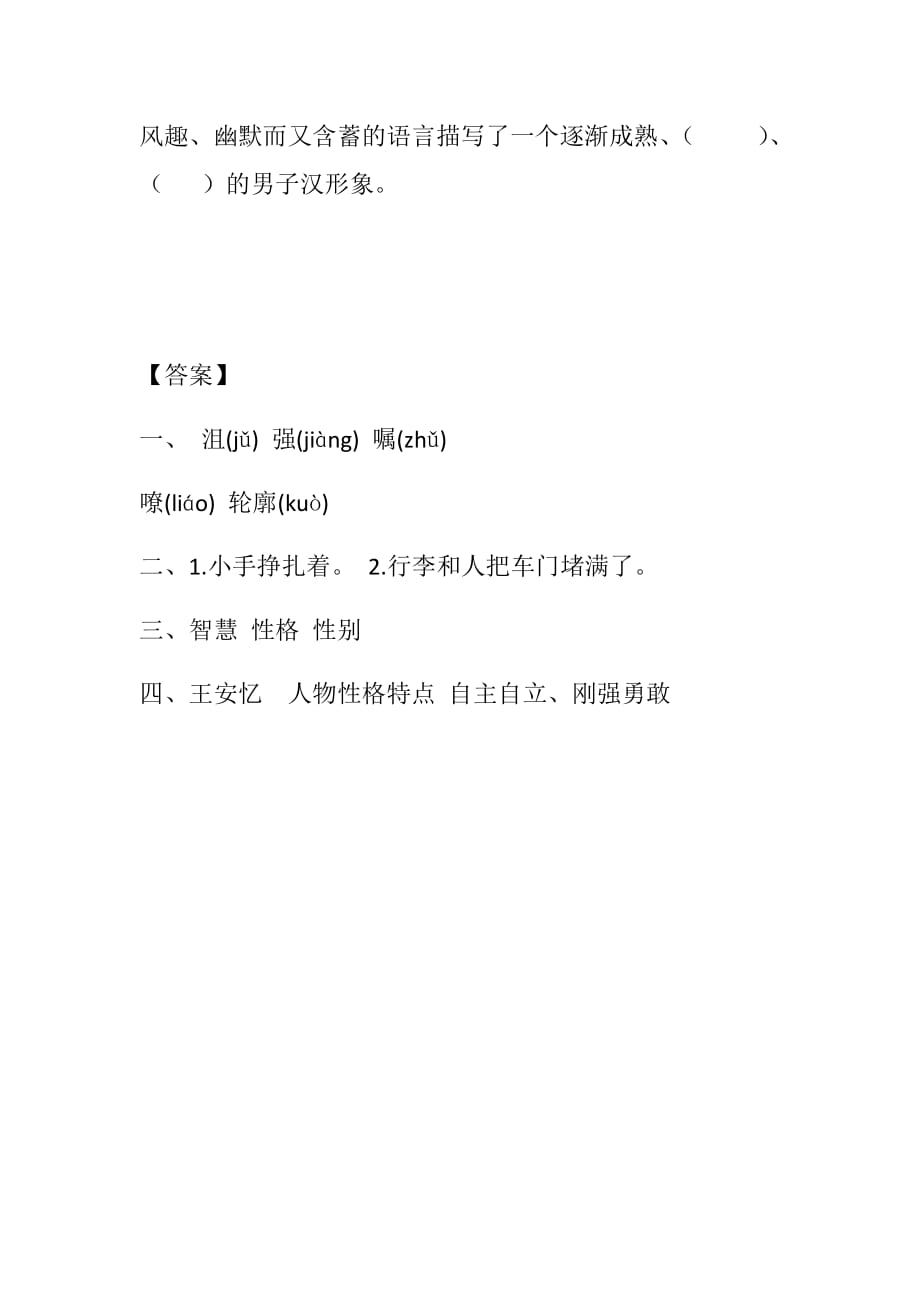 风趣、幽默而又含蓄的语言描写了一个逐渐成熟、（　　）、（　　）的男子汉形象。

【答案】

一、 沮(jǔ) 强(jiàng) 嘱(zhǔ)

嘹(liáo) 轮廓(kuò)

二、1.小手挣扎着。 2.行李和人把车门堵满了。

三、智慧 性格 性别

四、王安忆 人物性格特点 自主自立、刚强勇敢